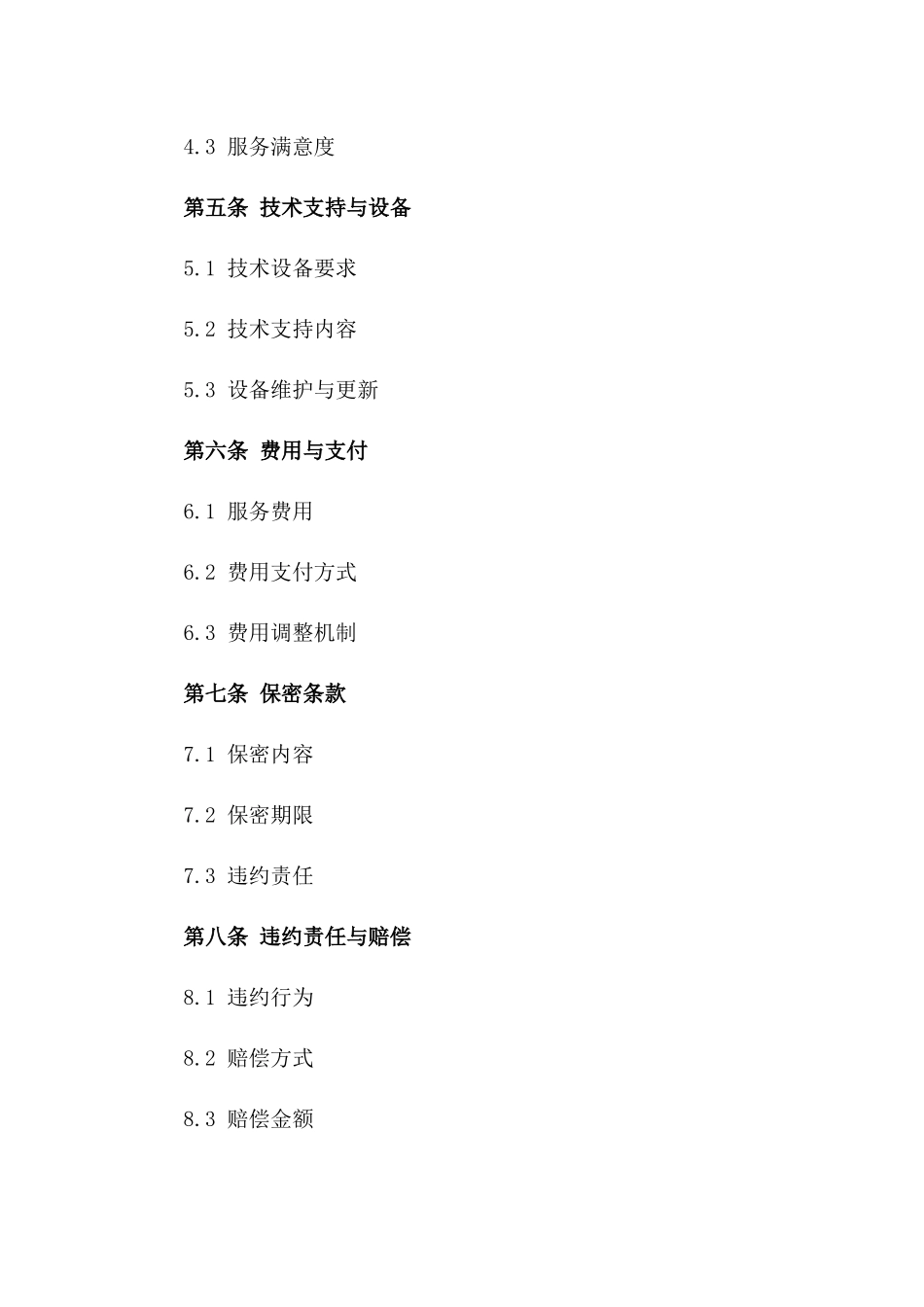 4.3 服务满意度

第五条 技术支持与设备

5.1 技术设备要求

5.2 技术支持内容

5.3 设备维护与更新

第六条 费用与支付

6.1 服务费用

6.2 费用支付方式

6.3 费用调整机制

第七条 保密条款

7.1 保密内容

7.2 保密期限

7.3 违约责任

第八条 违约责任与赔偿

8.1 违约行为

8.2 赔偿方式

8.3 赔偿金额